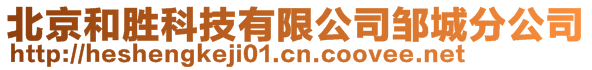 北京和胜科技有限公司邹城分公司
http://heshengkeji01.cn.coovee.net